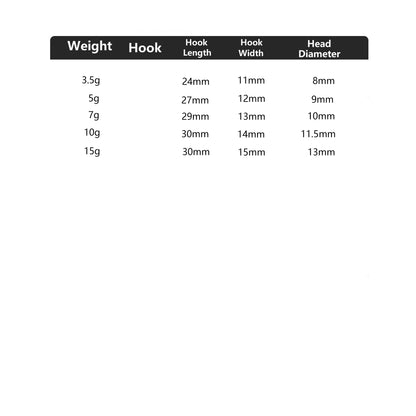 | Weight | Hook | Hook Length | Hook Width | Head Diameter |
|---|---|---|---|---|
| 3.5g | | 24mm | 11mm | 8mm |
| 5g | | 27mm | 12mm | 9mm |
| 7g | | 29mm | 13mm | 10mm |
| 10g | | 30mm | 14mm | 11.5mm |
| 15g | | 30mm | 15mm | 13mm |